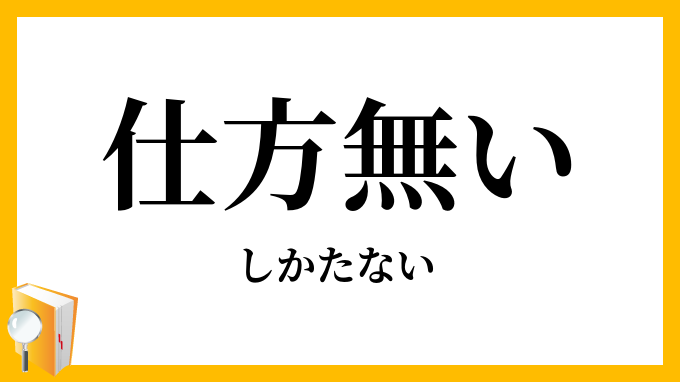 仕方無い

しかたない